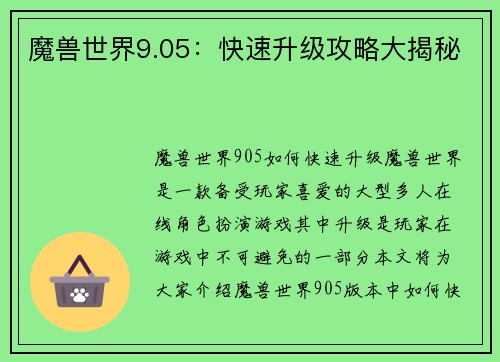 魔兽世界9.05：快速升级攻略大揭秘

魔兽世界905如何快速升级魔兽世界是一款备受玩家喜爱的大型多人在线角色扮演游戏其中升级是玩家在游戏中不可避免的一部分本文将为大家介绍魔兽世界905版本中如何快